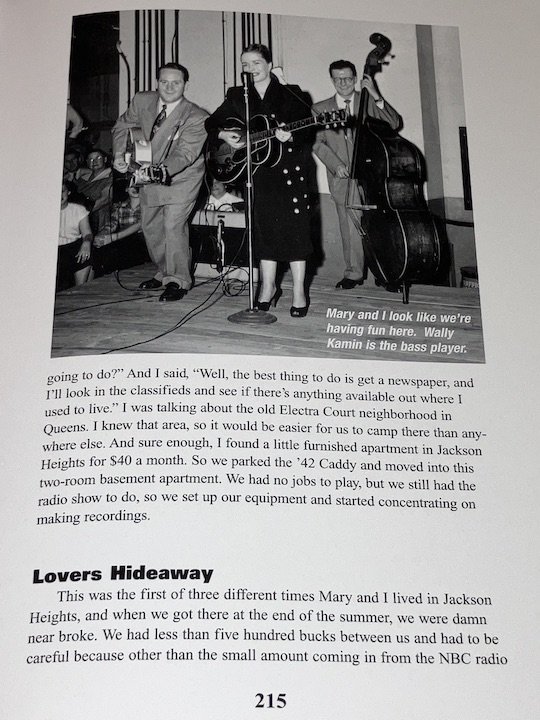 Mary and I look like we're having fun here. Wally Kamin is the bass player.

going to do?" And I said, "Well, the best thing to do is get a newspaper, and I'll look in the classifieds and see if there's anything available out where I used to live." I was talking about the old Electra Court neighborhood in Queens. I knew that area, so it would be easier for us to camp there than anywhere else. And sure enough, I found a little furnished apartment in Jackson Heights for $40 a month. So we parked the '42 Caddy and moved into this two-room basement apartment. We had no jobs to play, but we still had the radio show to do, so we set up our equipment and started concentrating on making recordings.

Lovers Hideaway

This was the first of three different times Mary and I lived in Jackson Heights, and when we got there at the end of the summer, we were damn near broke. We had less than five hundred bucks between us and had to be careful because other than the small amount coming in from the NBC radio

215